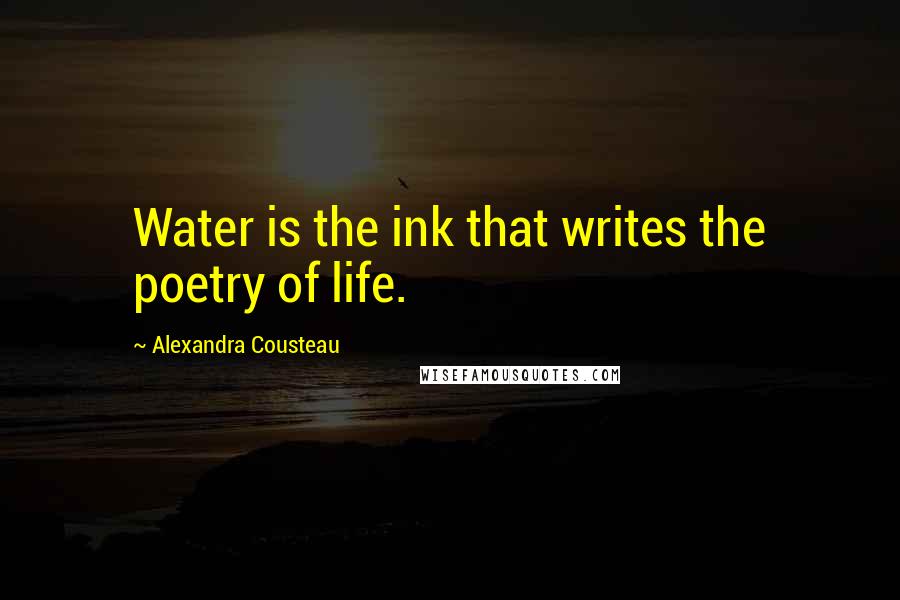 Water is the ink that writes the poetry of life.

~ Alexandra Cousteau

WISEFAMOUSQUOTES.COM